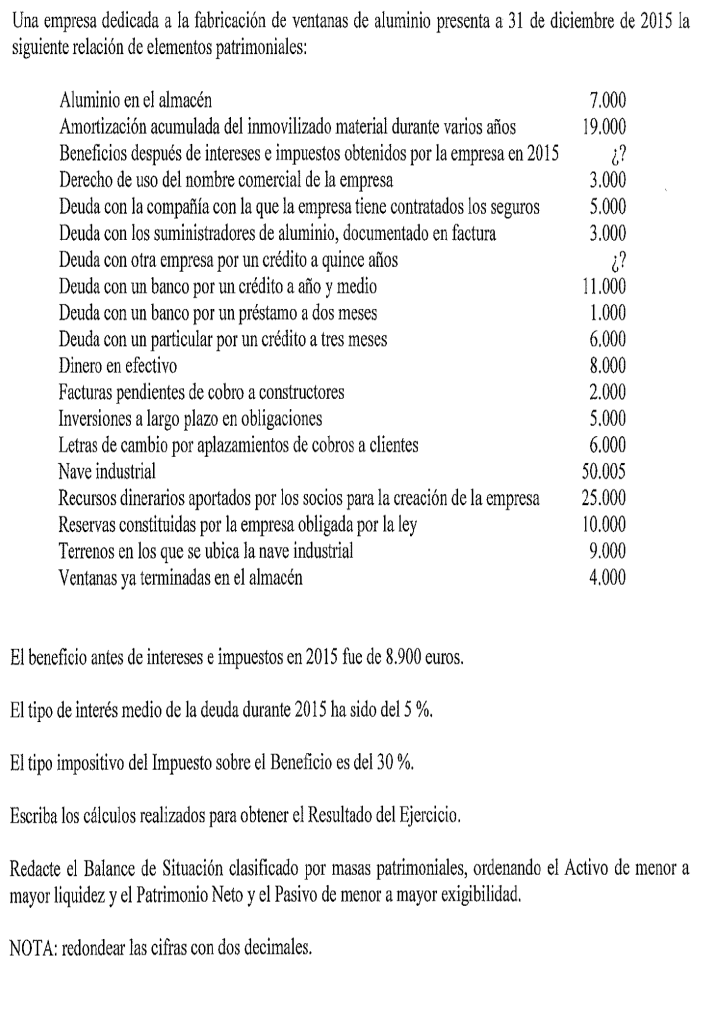 Una empresa dedicada a la fabricación de ventanas de aluminio presenta a 31 de diciembre de 2015 la siguiente relación de elementos patrimoniales:

| | |
|---|---|
| Aluminio en el almacén | 7.000 |
| Amortización acumulada del inmovilizado material durante varios años | 19.000 |
| Beneficios después de intereses e impuestos obtenidos por la empresa en 2015 | ¿? |
| Derecho de uso del nombre comercial de la empresa | 3.000 |
| Deuda con la compañía con la que la empresa tiene contratados los seguros | 5.000 |
| Deuda con los suministradores de aluminio, documentado en factura | 3.000 |
| Deuda con otra empresa por un crédito a quince años | ¿? |
| Deuda con un banco por un crédito a año y medio | 11.000 |
| Deuda con un banco por un préstamo a dos meses | 1.000 |
| Deuda con un particular por un crédito a tres meses | 6.000 |
| Dinero en efectivo | 8.000 |
| Facturas pendientes de cobro a constructores | 2.000 |
| Inversiones a largo plazo en obligaciones | 5.000 |
| Letras de cambio por aplazamientos de cobros a clientes | 6.000 |
| Nave industrial | 50.005 |
| Recursos dinerarios aportados por los socios para la creación de la empresa | 25.000 |
| Reservas constituidas por la empresa obligada por la ley | 10.000 |
| Terrenos en los que se ubica la nave industrial | 9.000 |
| Ventanas ya terminadas en el almacén | 4.000 |

El beneficio antes de intereses e impuestos en 2015 fue de 8.900 euros.

El tipo de interés medio de la deuda durante 2015 ha sido del 5 %.

El tipo impositivo del Impuesto sobre el Beneficio es del 30 %.

Escriba los cálculos realizados para obtener el Resultado del Ejercicio.

Redacte el Balance de Situación clasificado por masas patrimoniales, ordenando el Activo de menor a mayor liquidez y el Patrimonio Neto y el Pasivo de menor a mayor exigibilidad.

NOTA: redondear las cifras con dos decimales.